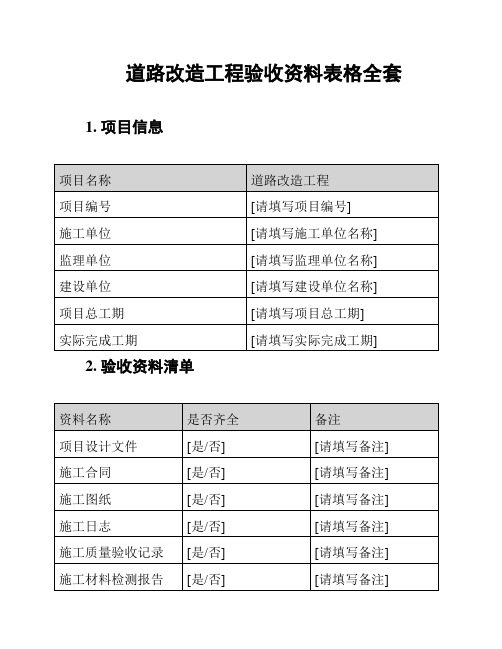 道路改造工程验收资料表格全套

1. 项目信息

| 项目名称 | 道路改造工程 |
|---|---|
| 项目编号 | [请填写项目编号] |
| 施工单位 | [请填写施工单位名称] |
| 监理单位 | [请填写监理单位名称] |
| 建设单位 | [请填写建设单位名称] |
| 项目总工期 | [请填写项目总工期] |
| 实际完成工期 | [请填写实际完成工期] |

2. 验收资料清单

| 资料名称 | 是否齐全 | 备注 |
|---|---|---|
| 项目设计文件 | [是/否] | [请填写备注] |
| 施工合同 | [是/否] | [请填写备注] |
| 施工图纸 | [是/否] | [请填写备注] |
| 施工日志 | [是/否] | [请填写备注] |
| 施工质量验收记录 | [是/否] | [请填写备注] |
| 施工材料检测报告 | [是/否] | [请填写备注] |